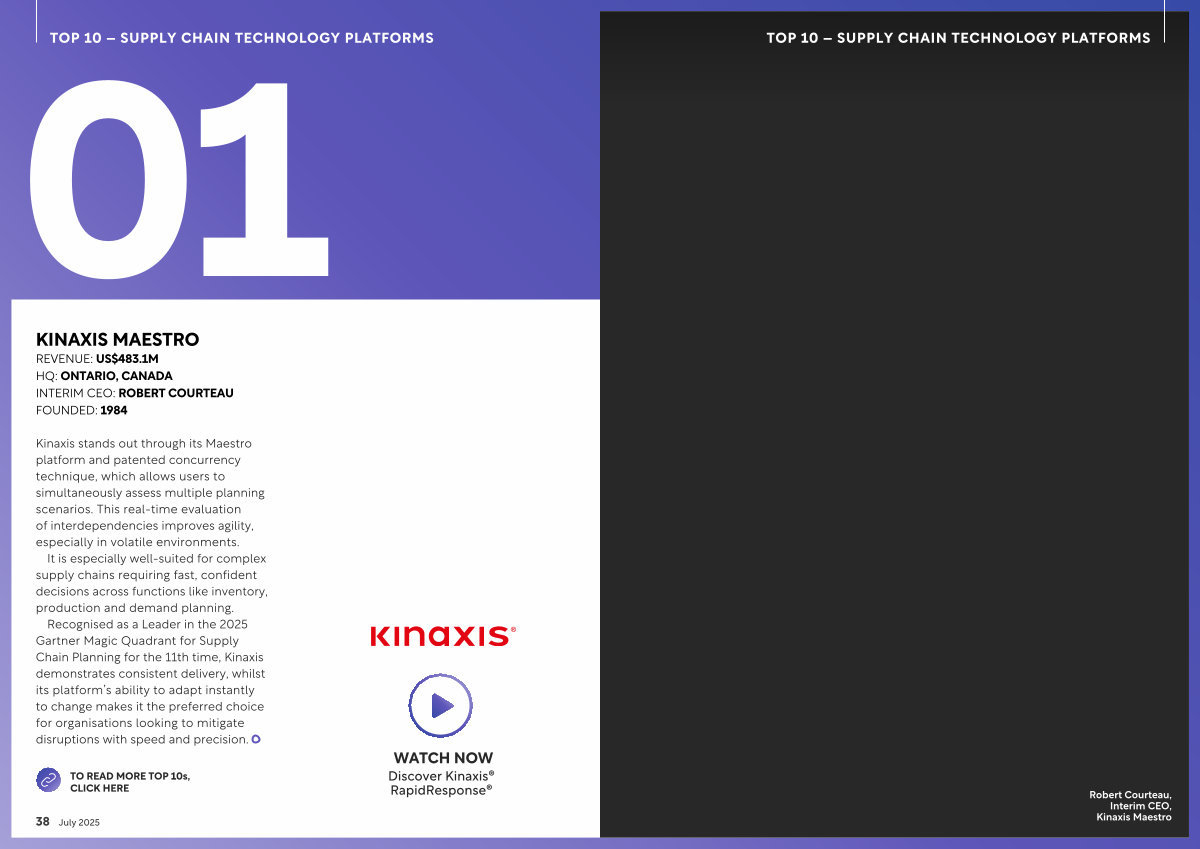 TOP 10 – SUPPLY CHAIN TECHNOLOGY PLATFORMS

01

KINAXIS MAESTRO
REVENUE: US$483.1M
HQ: ONTARIO, CANADA
INTERIM CEO: ROBERT COURTEAU
FOUNDED: 1984

Kinaxis stands out through its Maestro platform and patented concurrency technique, which allows users to simultaneously assess multiple planning scenarios. This real-time evaluation of interdependencies improves agility, especially in volatile environments.

It is especially well-suited for complex supply chains requiring fast, confident decisions across functions like inventory, production and demand planning.

Recognised as a Leader in the 2025 Gartner Magic Quadrant for Supply Chain Planning for the 11th time, Kinaxis demonstrates consistent delivery, whilst its platform's ability to adapt instantly to change makes it the preferred choice for organisations looking to mitigate disruptions with speed and precision.

TO READ MORE TOP 10s, CLICK HERE

38 July 2025

Kinaxis®

WATCH NOW
Discover Kinaxis® RapidResponse®

TOP 10 – SUPPLY CHAIN TECHNOLOGY PLATFORMS

Robert Courteau, Interim CEO, Kinaxis Maestro